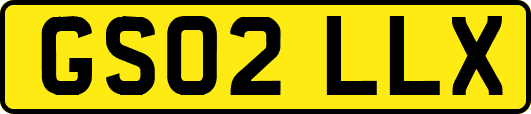 GS02 LLX